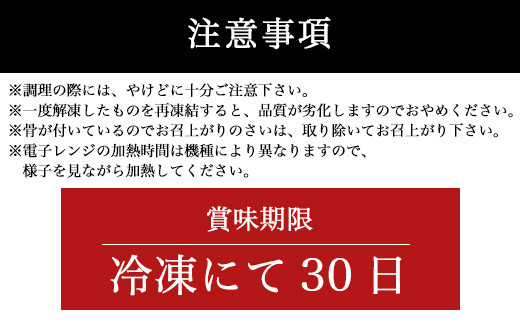 注意事項

※調理の際には、やけどに十分ご注意下さい。
※一度解凍したものを再凍結すると、品質が劣化しますのでおやめください。
※骨が付いているのでお召上がりのさいは、取り除いてお召上がり下さい。
※電子レンジの加熱時間は機種により異なりますので、様子を見ながら加熱してください。

賞味期限

冷凍にて 30 日